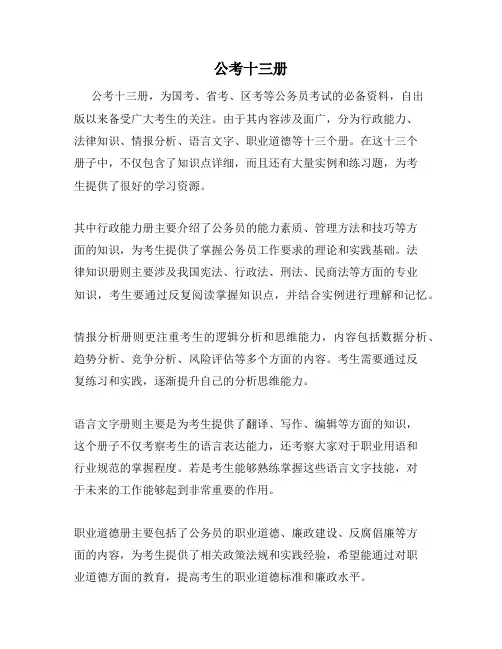 公考十三册

公考十三册，为国考、省考、区考等公务员考试的必备资料，自出版以来备受广大考生的关注。由于其内容涉及面广，分为行政能力、法律知识、情报分析、语言文字、职业道德等十三个册。在这十三个册子中，不仅包含了知识点详细，而且还有大量实例和练习题，为考生提供了很好的学习资源。

其中行政能力册主要介绍了公务员的能力素质、管理方法和技巧等方面的知识，为考生提供了掌握公务员工作要求的理论和实践基础。法律知识册则主要涉及我国宪法、行政法、刑法、民商法等方面的专业知识，考生要通过反复阅读掌握知识点，并结合实例进行理解和记忆。

情报分析册则更注重考生的逻辑分析和思维能力，内容包括数据分析、趋势分析、竞争分析、风险评估等多个方面的内容。考生需要通过反复练习和实践，逐渐提升自己的分析思维能力。

语言文字册则主要是为考生提供了翻译、写作、编辑等方面的知识，这个册子不仅考察考生的语言表达能力，还考察大家对于职业用语和行业规范的掌握程度。若是考生能够熟练掌握这些语言文字技能，对于未来的工作能够起到非常重要的作用。

职业道德册主要包括了公务员的职业道德、廉政建设、反腐倡廉等方面的内容，为考生提供了相关政策法规和实践经验，希望能通过对职业道德方面的教育，提高考生的职业道德标准和廉政水平。